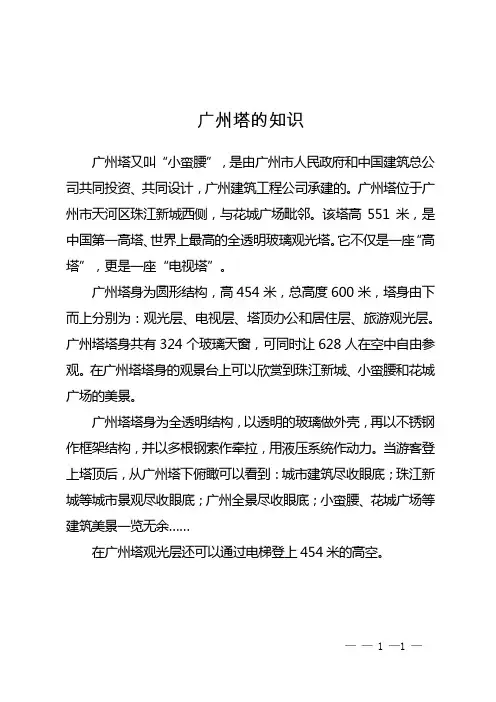 广州塔的知识

广州塔又叫“小蛮腰”，是由广州市人民政府和中国建筑总公司共同投资、共同设计，广州建筑工程公司承建的。广州塔位于广州市天河区珠江新城西侧，与花城广场毗邻。该塔高 551 米，是中国第一高塔、世界上最高的全透明玻璃观光塔。它不仅是一座“高塔”，更是一座“电视塔”。

广州塔身为圆形结构，高 454 米，总高度 600 米，塔身由下而上分别为：观光层、电视层、塔顶办公和居住层、旅游观光层。广州塔塔身共有 324 个玻璃天窗，可同时让 628 人在空中自由参观。在广州塔塔身的观景台上可以欣赏到珠江新城、小蛮腰和花城广场的美景。

广州塔塔身为全透明结构，以透明的玻璃做外壳，再以不锈钢作框架结构，并以多根钢索作牵拉，用液压系统作动力。当游客登上塔顶后，从广州塔下俯瞰可以看到：城市建筑尽收眼底；珠江新城等城市景观尽收眼底；广州全景尽收眼底；小蛮腰、花城广场等建筑美景一览无余……

在广州塔观光层还可以通过电梯登上 454 米的高空。

— — 1 —1 —